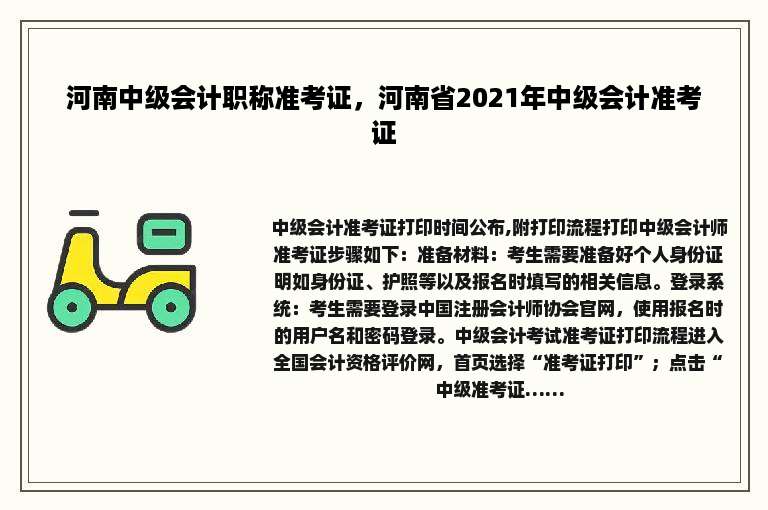 河南中级会计职称准考证，河南省2021年中级会计准考证

中级会计准考证打印时间公布,附打印流程打印中级会计师准考证步骤如下：准备材料：考生需要准备好个人身份证明如身份证、护照等以及报名时填写的相关信息。登录系统：考生需要登录中国注册会计师协会官网，使用报名时的用户名和密码登录。中级会计考试准考证打印流程进入全国会计资格评价网，首页选择“准考证打印”；点击“中级准考证......